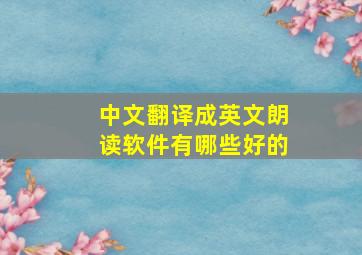 中文翻译成英文朗读软件有哪些好的